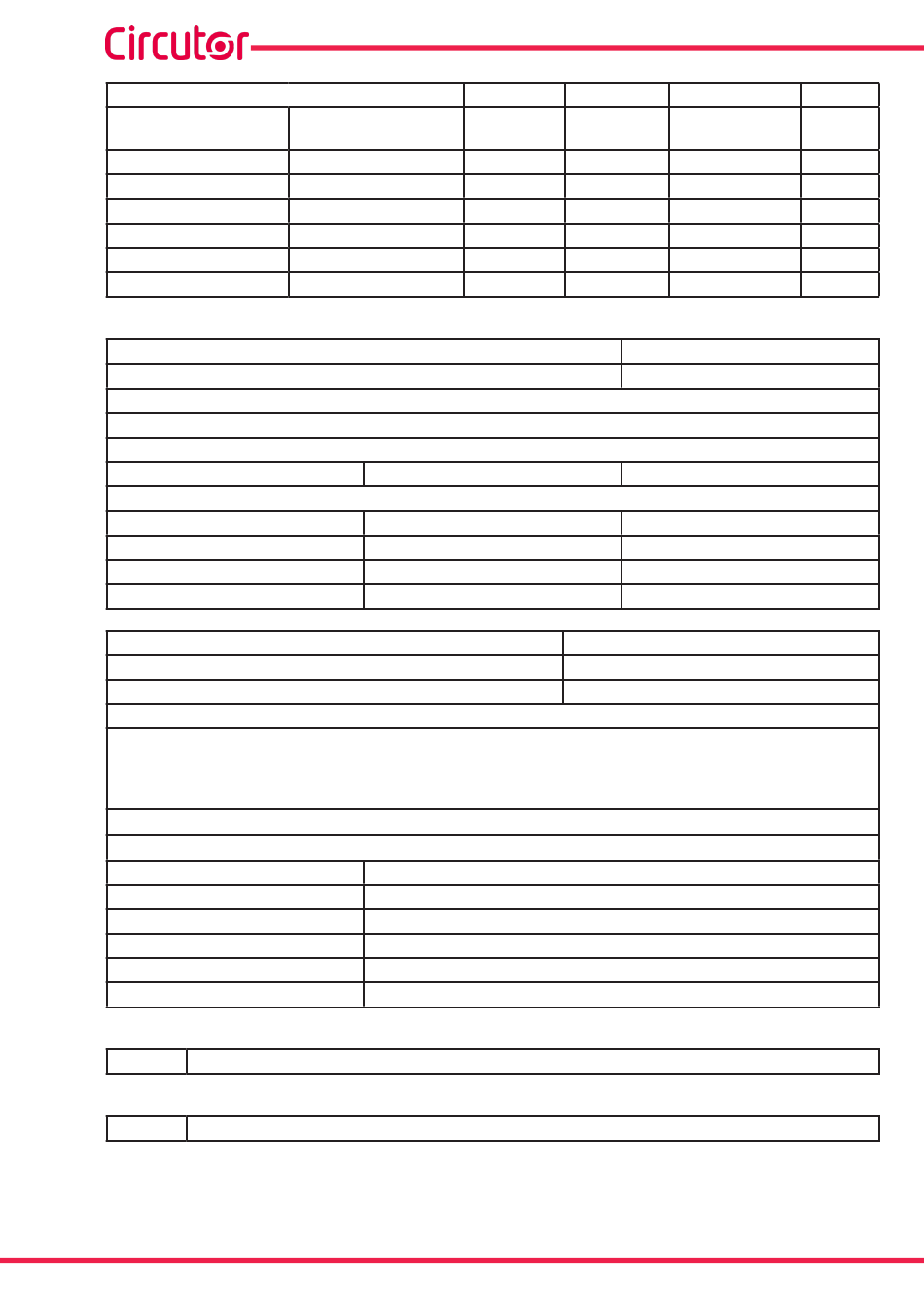 Circutor